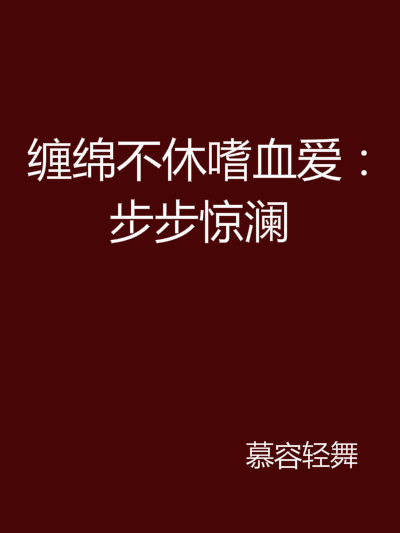 缠绵不休嗜血爱：步步惊澜

慕容轻舞